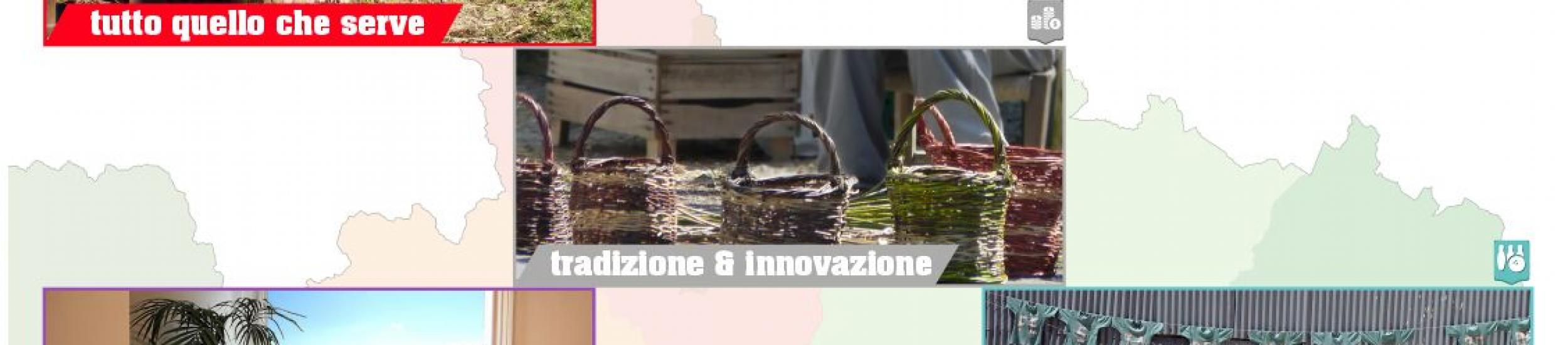 tutto quello che serve

tradizione & innovazione